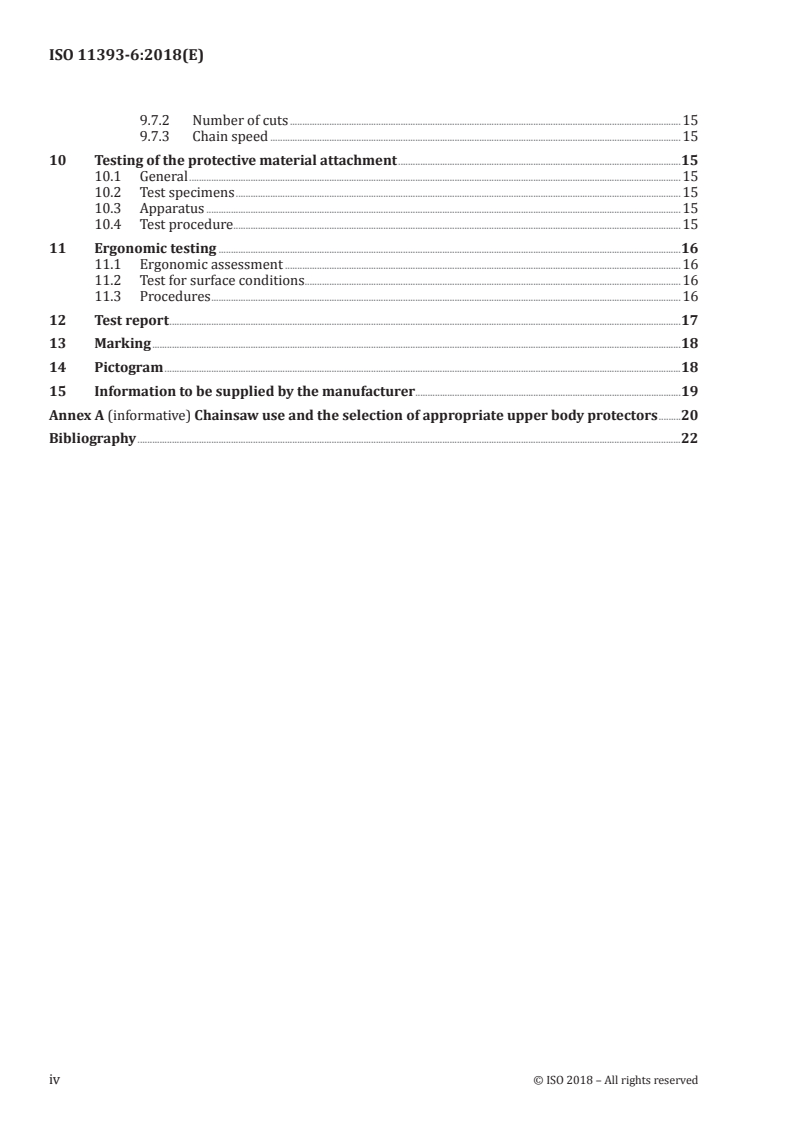 ISO 11393-6:2018(E)

9.7.2 Number of cuts 15
9.7.3 Chain speed 15

10 Testing of the protective material attachment 15
10.1 General 15
10.2 Test specimens 15
10.3 Apparatus 15
10.4 Test procedure 15

11 Ergonomic testing 16
11.1 Ergonomic assessment 16
11.2 Test for surface conditions 16
11.3 Procedures 16

12 Test report 17

13 Marking 18

14 Pictogram 18

15 Information to be supplied by the manufacturer 19

Annex A (informative) Chainsaw use and the selection of appropriate upper body protectors 20

Bibliography 22

iv © ISO 2018 – All rights reserved